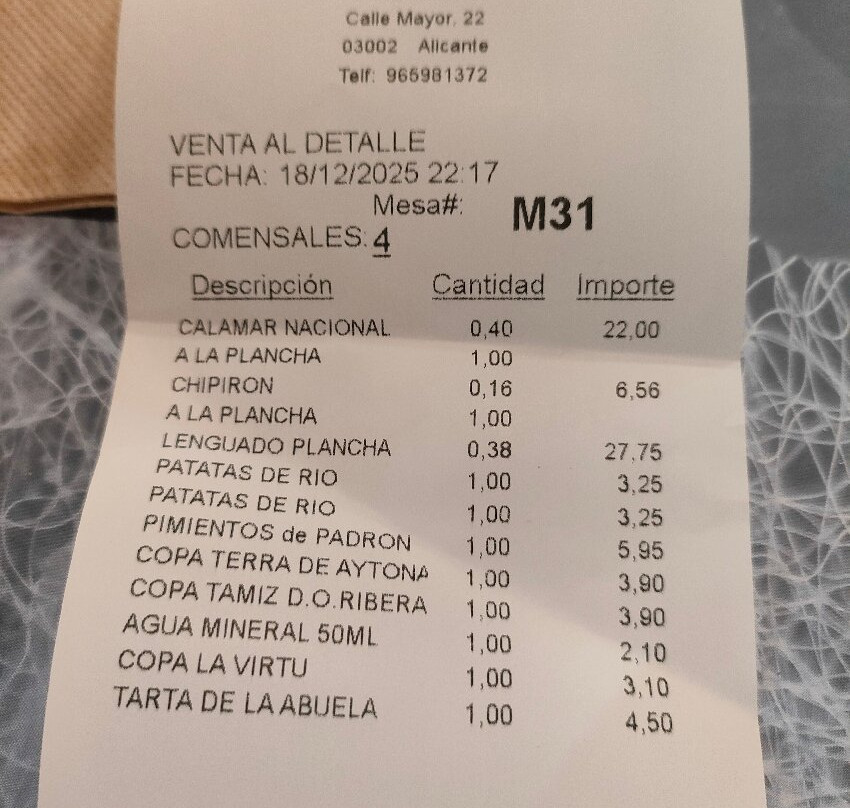 Calle Mayor, 22
03002 Alicante
Telf: 965981372

VENTA AL DETALLE
FECHA: 18/12/2025 22:17
Mesa#: M31
COMENSALES: 4

| Descripción | Cantidad | Importe |
|---|---|---|
| CALAMAR NACIONAL | 0,40 | 22,00 |
| A LA PLANCHA | 1,00 | |
| CHIPIRON | 0,16 | 6,56 |
| A LA PLANCHA | 1,00 | |
| LENGUADO PLANCHA | 0,38 | 27,75 |
| PATATAS DE RIO | 1,00 | 3,25 |
| PATATAS DE RIO | 1,00 | 3,25 |
| PIMIENTOS de PADRON | 1,00 | 5,95 |
| COPA TERRA DE AYTONA | 1,00 | 3,90 |
| COPA TAMIZ D.O.RIBERA | 1,00 | 3,90 |
| AGUA MINERAL 50ML | 1,00 | 2,10 |
| COPA LA VIRTU | 1,00 | 3,10 |
| TARTA DE LA ABUELA | 1,00 | 4,50 |